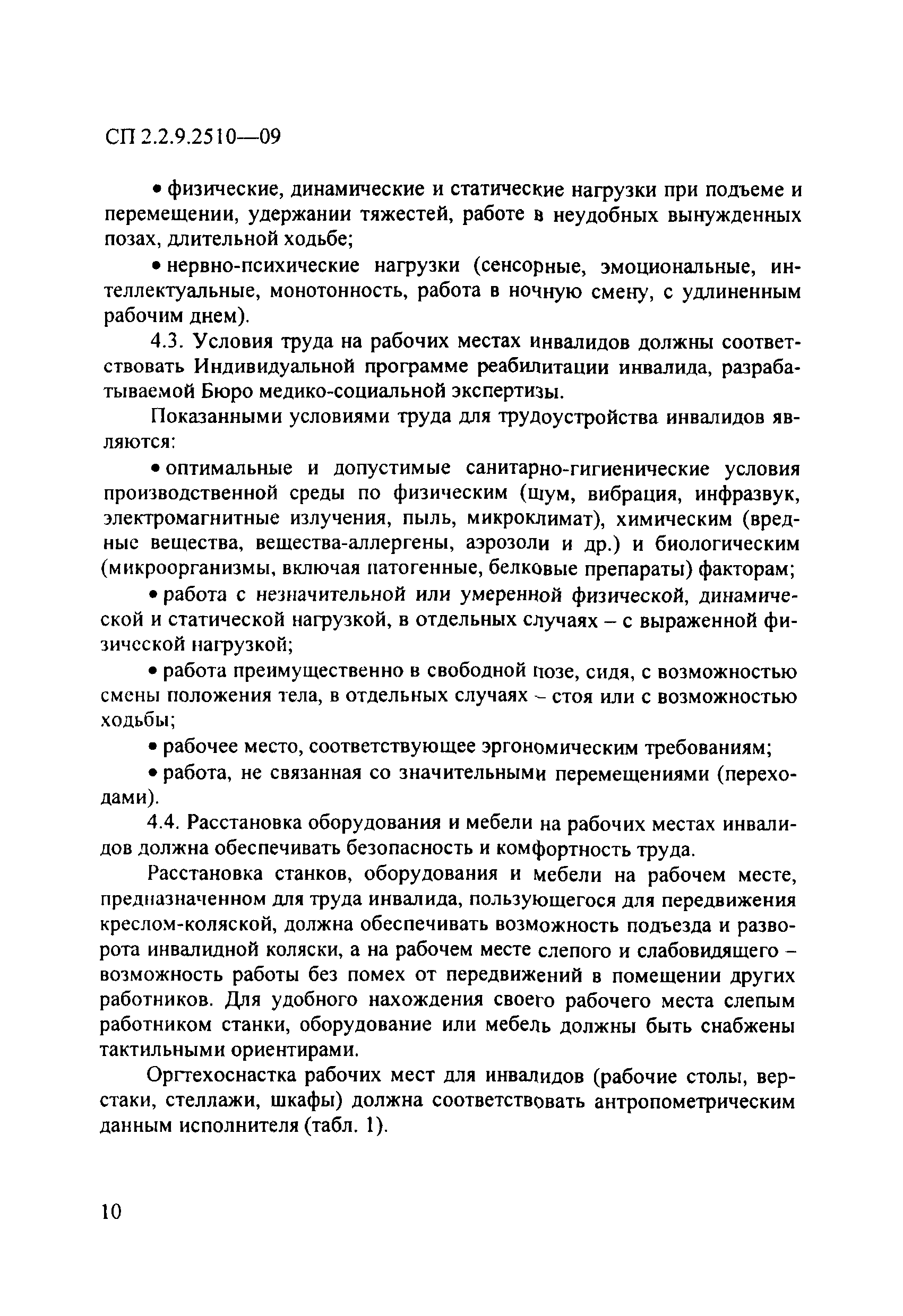 СП 2.2.9.2510—09

• физические, динамические и статические нагрузки при подъеме и перемещении, удержании тяжестей, работе в неудобных вынужденных позах, длительной ходьбе;

• нервно-психические нагрузки (сенсорные, эмоциональные, интеллектуальные, монотонность, работа в ночную смену, с удлиненным рабочим днем).

4.3. Условия труда на рабочих местах инвалидов должны соответствовать Индивидуальной программе реабилитации инвалида, разрабатываемой Бюро медико-социальной экспертизы.

Показанными условиями труда для трудоустройства инвалидов являются:

• оптимальные и допустимые санитарно-гигиенические условия производственной среды по физическим (шум, вибрация, инфразвук, электромагнитные излучения, пыль, микроклимат), химическим (вредные вещества, вещества-аллергены, аэрозоли и др.) и биологическим (микроорганизмы, включая патогенные, белковые препараты) факторам;

• работа с незначительной или умеренной физической, динамической и статической нагрузкой, в отдельных случаях – с выраженной физической нагрузкой;

• работа преимущественно в свободной позе, сидя, с возможностью смены положения тела, в отдельных случаях – стоя или с возможностью ходьбы;

• рабочее место, соответствующее эргономическим требованиям;

• работа, не связанная со значительными перемещениями (переходами).

4.4. Расстановка оборудования и мебели на рабочих местах инвалидов должна обеспечивать безопасность и комфортность труда.

Расстановка станков, оборудования и мебели на рабочем месте, предназначенном для труда инвалида, пользующегося для передвижения креслом-коляской, должна обеспечивать возможность подъезда и разворота инвалидной коляски, а на рабочем месте слепого и слабовидящего – возможность работы без помех от передвижений в помещении других работников. Для удобного нахождения своего рабочего места слепым работником станки, оборудование или мебель должны быть снабжены тактильными ориентирами.

Оргтехоснастка рабочих мест для инвалидов (рабочие столы, верстаки, стеллажи, шкафы) должна соответствовать антропометрическим данным исполнителя (табл. 1).

10